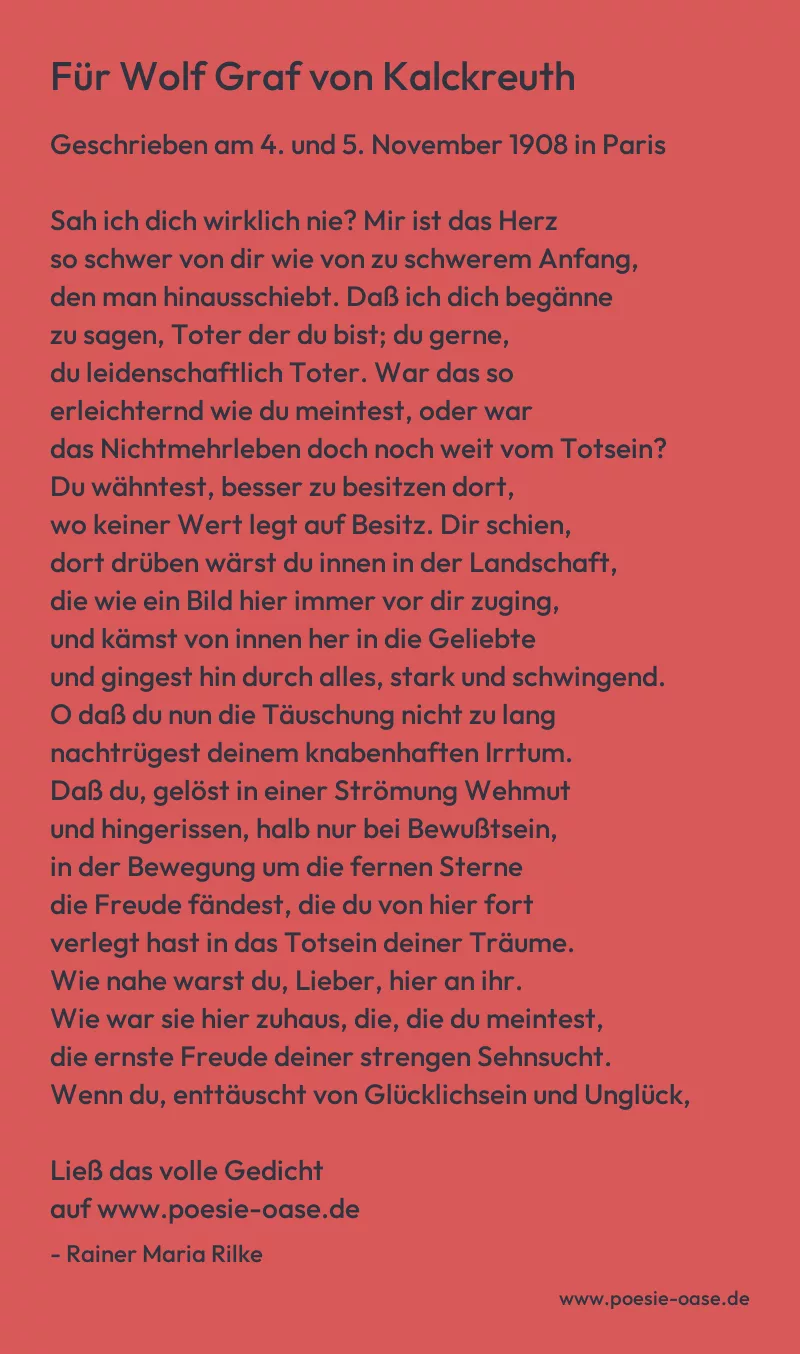 Für Wolf Graf von Kalckreuth

Geschrieben am 4. und 5. November 1908 in Paris

Sah ich dich wirklich nie? Mir ist das Herz
so schwer von dir wie von zu schwerem Anfang,
den man hinausschiebt. Daß ich dich begänne
zu sagen, Toter der du bist; du gerne,
du leidenschaftlich Toter. War das so
erleichternd wie du meintest, oder war
das Nichtmehrleben doch noch weit vom Totsein?
Du wähntest, besser zu besitzen dort,
wo keiner Wert legt auf Besitz. Dir schien,
dort drüben wärst du innen in der Landschaft,
die wie ein Bild hier immer vor dir zuging,
und kämst von innen her in die Geliebte
und gingest hin durch alles, stark und schwingend.
O daß du nun die Täuschung nicht zu lang
nachtrügest deinem knabenhaften Irrtum.
Daß du, gelöst in einer Strömung Wehmut
und hingerissen, halb nur bei Bewußtsein,
in der Bewegung um die fernen Sterne
die Freude fändest, die du von hier fort
verlegt hast in das Totsein deiner Träume.
Wie nahe warst du, Lieber, hier an ihr.
Wie war sie hier zuhaus, die, die du meintest,
die ernste Freude deiner strengen Sehnsucht.
Wenn du, enttäuscht von Glücklichsein und Unglück,

Ließ das volle Gedicht
auf www.poesie-oase.de

- Rainer Maria Rilke

www.poesie-oase.de